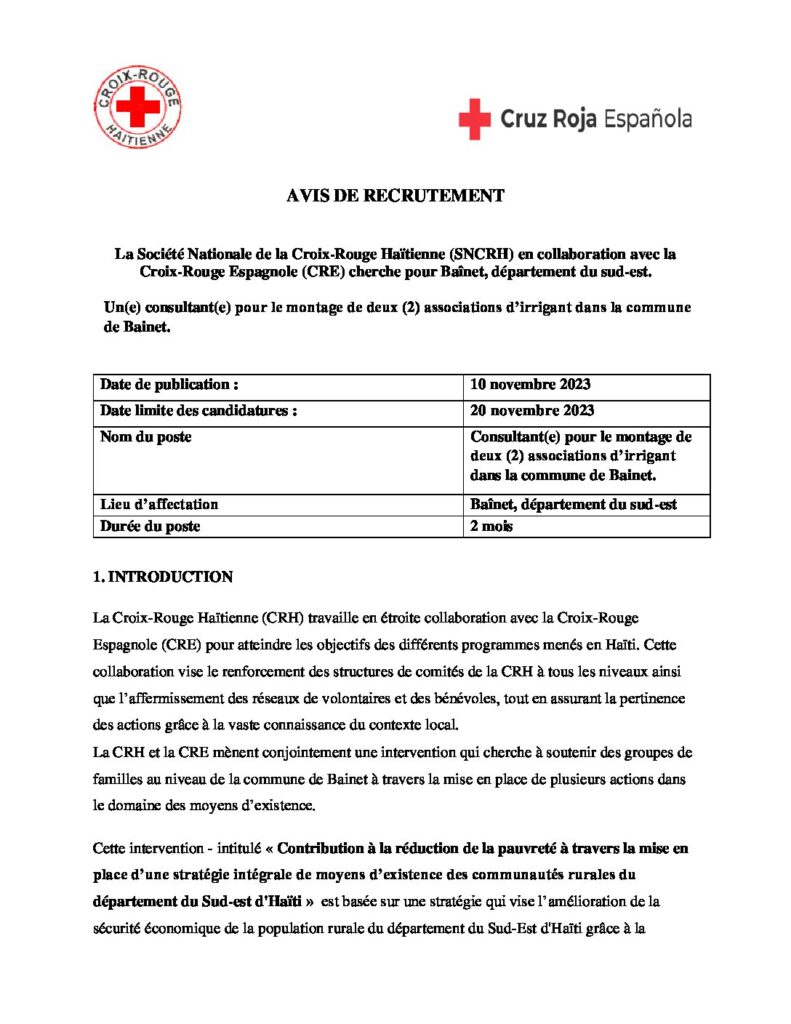 CROIX-ROUGE HAÏTIENNE

Cruz Roja Española

AVIS DE RECRUTEMENT

La Société Nationale de la Croix-Rouge Haïtienne (SNCRH) en collaboration avec la Croix-Rouge Espagnole (CRE) cherche pour Baînet, département du sud-est.

Un(e) consultant(e) pour le montage de deux (2) associations d'irrigant dans la commune de Bainet.

| Date de publication : | 10 novembre 2023 |
|---|---|
| Date limite des candidatures : | 20 novembre 2023 |
| Nom du poste | Consultant(e) pour le montage de deux (2) associations d'irrigant dans la commune de Bainet. |
| Lieu d'affectation | Baînet, département du sud-est |
| Durée du poste | 2 mois |

1. INTRODUCTION

La Croix-Rouge Haïtienne (CRH) travaille en étroite collaboration avec la Croix-Rouge Espagnole (CRE) pour atteindre les objectifs des différents programmes menés en Haïti. Cette collaboration vise le renforcement des structures de comités de la CRH à tous les niveaux ainsi que l'affermissement des réseaux de volontaires et des bénévoles, tout en assurant la pertinence des actions grâce à la vaste connaissance du contexte local.
La CRH et la CRE mènent conjointement une intervention qui cherche à soutenir des groupes de familles au niveau de la commune de Bainet à travers la mise en place de plusieurs actions dans le domaine des moyens d'existence.

Cette intervention - intitulé « Contribution à la réduction de la pauvreté à travers la mise en place d'une stratégie intégrale de moyens d'existence des communautés rurales du département du Sud-est d'Haïti » est basée sur une stratégie qui vise l'amélioration de la sécurité économique de la population rurale du département du Sud-Est d'Haïti grâce à la